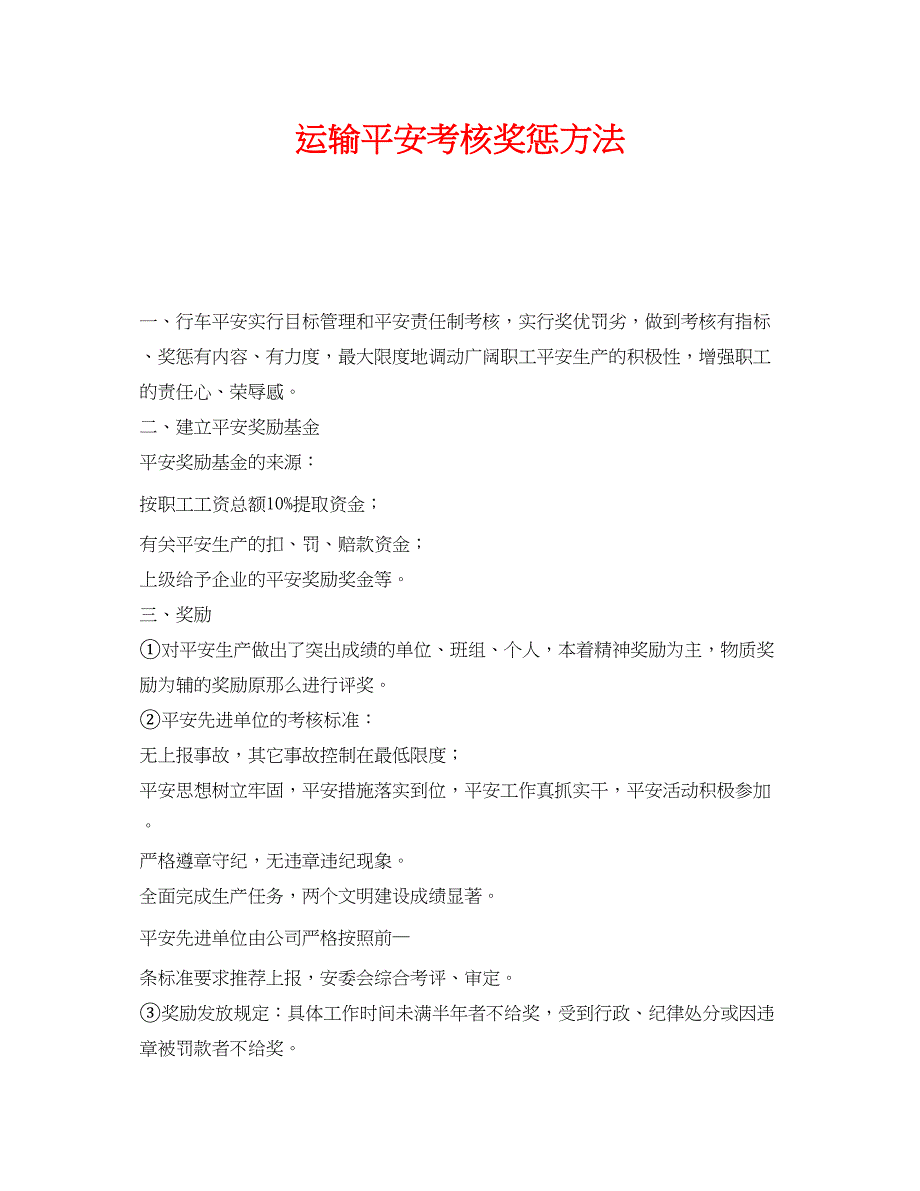 运输平安考核奖惩方法

一、行车平安实行目标管理和平安责任制考核，实行奖优罚劣，做到考核有指标、奖惩有内容、有力度，最大限度地调动广阔职工平安生产的积极性，增强职工的责任心、荣辱感。

二、建立平安奖励基金

平安奖励基金的来源：

按职工工资总额10%提取资金；

有关平安生产的扣、罚、赔款资金；

上级给予企业的平安奖励奖金等。

三、奖励

①对平安生产做出了突出成绩的单位、班组、个人，本着精神奖励为主，物质奖励为辅的奖励原那么进行评奖。

②平安先进单位的考核标准：

无上报事故，其它事故控制在最低限度；

平安思想树立牢固，平安措施落实到位，平安工作真抓实干，平安活动积极参加。

严格遵章守纪，无违章违纪现象。

全面完成生产任务，两个文明建设成绩显著。

平安先进单位由公司严格按照前一

条标准要求推荐上报，安委会综合考评、审定。

③奖励发放规定：具体工作时间未满半年者不给奖，受到行政、纪律处分或因违章被罚款者不给奖。